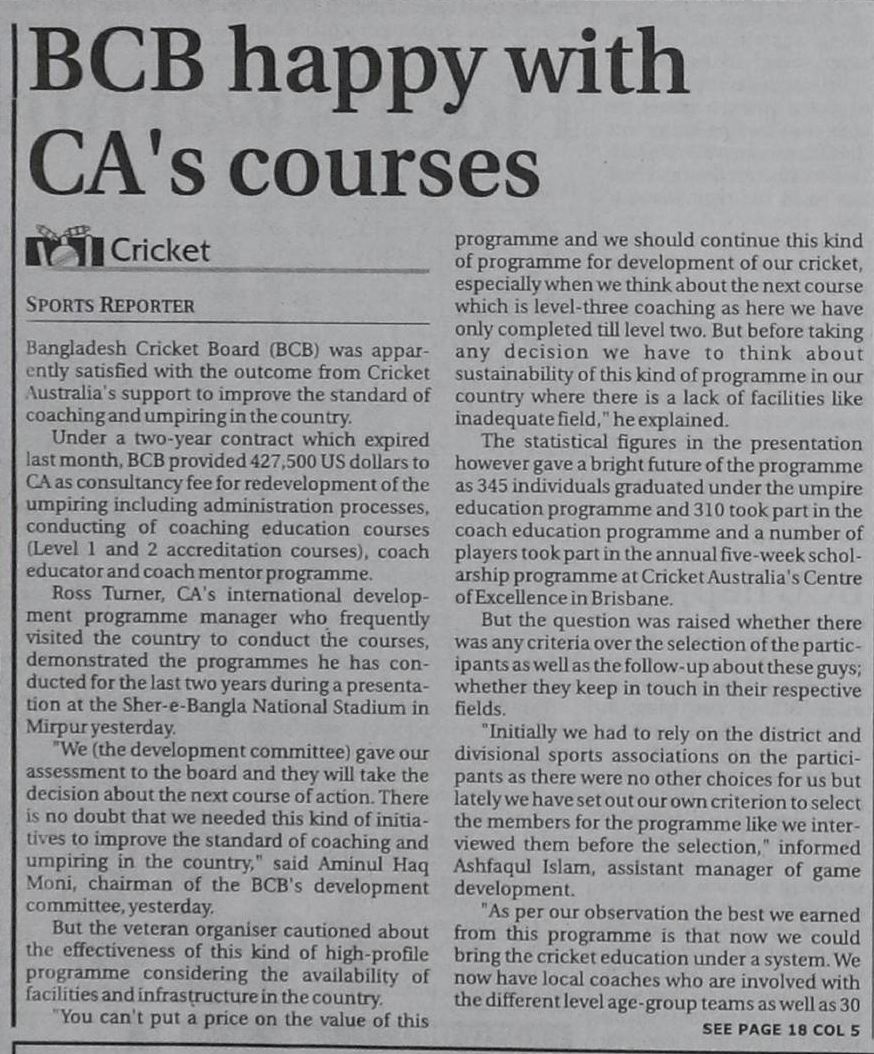 BCB happy with CA's courses

Cricket

SPORTS REPORTER

Bangladesh Cricket Board (BCB) was apparently satisfied with the outcome from Cricket Australia's support to improve the standard of coaching and umpiring in the country.

Under a two-year contract which expired last month, BCB provided 427,500 US dollars to CA as consultancy fee for redevelopment of the umpiring including administration processes, conducting of coaching education courses (Level 1 and 2 accreditation courses), coach educator and coach mentor programme.

Ross Turner, CA's international development programme manager who frequently visited the country to conduct the courses, demonstrated the programmes he has conducted for the last two years during a presentation at the Sher-e-Bangla National Stadium in Mirpur yesterday.

"We (the development committee) gave our assessment to the board and they will take the decision about the next course of action. There is no doubt that we needed this kind of initiatives to improve the standard of coaching and umpiring in the country," said Aminul Haq Moni, chairman of the BCB's development committee, yesterday.

But the veteran organiser cautioned about the effectiveness of this kind of high-profile programme considering the availability of facilities and infrastructure in the country.

"You can't put a price on the value of this programme and we should continue this kind of programme for development of our cricket, especially when we think about the next course which is level-three coaching as here we have only completed till level two. But before taking any decision we have to think about sustainability of this kind of programme in our country where there is a lack of facilities like inadequate field," he explained.

The statistical figures in the presentation however gave a bright future of the programme as 345 individuals graduated under the umpire education programme and 310 took part in the coach education programme and a number of players took part in the annual five-week scholarship programme at Cricket Australia's Centre of Excellence in Brisbane.

But the question was raised whether there was any criteria over the selection of the participants as well as the follow-up about these guys; whether they keep in touch in their respective fields.

"Initially we had to rely on the district and divisional sports associations on the participants as there were no other choices for us but lately we have set out our own criterion to select the members for the programme like we interviewed them before the selection," informed Ashfaqul Islam, assistant manager of game development.

"As per our observation the best we earned from this programme is that now we could bring the cricket education under a system. We now have local coaches who are involved with the different level age-group teams as well as 30

SEE PAGE 18 COL 5